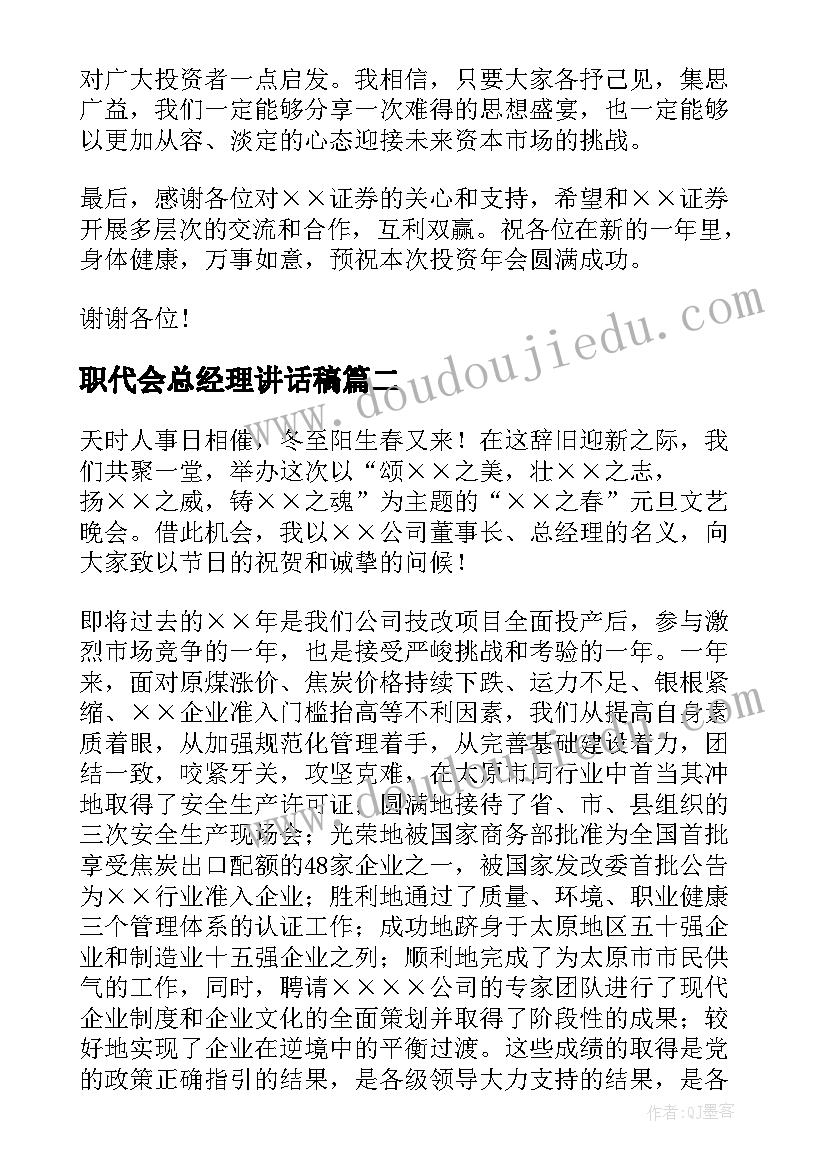 对广大投资者一点启发。我相信，只要大家各抒己见，集思广益，我们一定能够分享一次难得的思想盛宴，也一定能够以更加从容、淡定的心态迎接未来资本市场的挑战。

最后，感谢各位对××证券的关心和支持，希望和××证券开展多层次的交流和合作，互利双赢。祝各位在新的一年里，身体健康，万事如意，预祝本次投资年会圆满成功。

谢谢各位！

职代会总经理讲话稿篇二

天时人事日相催，冬至阳生春又来！在这辞旧迎新之际，我们共聚一堂，举办这次以“颂××之美，壮××之志，扬××之威，铸××之魂”为主题的“××之春”元旦文艺晚会。借此机会，我以××公司董事长、总经理的名义，向大家致以节日的祝贺和诚挚的问候！

即将过去的××年是我们公司技改项目全面投产后，参与激烈市场竞争的一年，也是接受严峻挑战和考验的一年。一年来，面对原煤涨价、焦炭价格持续下跌、运力不足、银根紧缩、××企业准入门槛抬高等不利因素，我们从提高自身素质着眼，从加强规范化管理着手，从完善基础建设着力，团结一致，咬紧牙关，攻坚克难，在太原市同行业中首当其冲地取得了安全生产许可证，圆满地接待了省、市、县组织的三次安全生产现场会；光荣地被国家商务部批准为全国首批享受焦炭出口配额的48家企业之一，被国家发改委首批公告为××行业准入企业；胜利地通过了质量、环境、职业健康三个管理体系的认证工作；成功地跻身于太原地区五十强企业和制造业十五强企业之列；顺利地完成了为太原市市民供气的工作，同时，聘请××××公司的专家团队进行了现代企业制度和企业文化的全面策划并取得了阶段性的成果；较好地实现了企业在逆境中的平衡过渡。这些成绩的取得是党的政策正确指引的结果，是各级领导大力支持的结果，是各

www.doudoujiedu.com

作者：QJ墨客